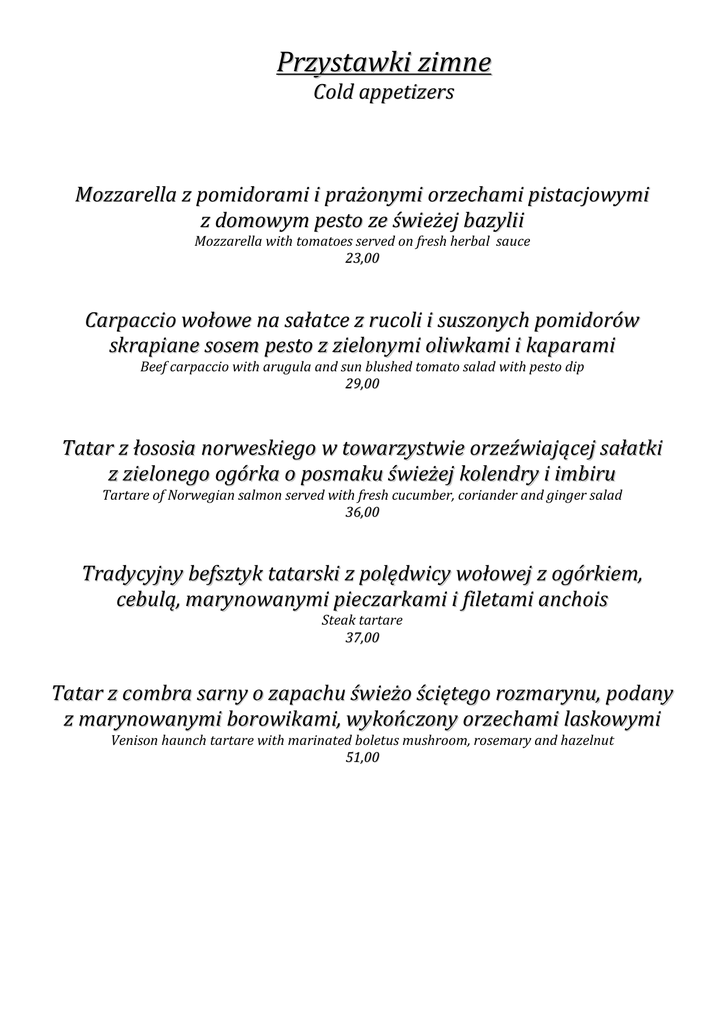 Przystawki zimne
Cold appetizers

Mozzarella z pomidorami i prażonymi orzechami pistacjowymi z domowym pesto ze świeżej bazylii
Mozzarella with tomatoes served on fresh herbal sauce
23,00

Carpaccio wołowe na sałatce z rucoli i suszonych pomidorów skrapiane sosem pesto z zielonymi oliwkami i kaparami
Beef carpaccio with arugula and sun blushed tomato salad with pesto dip
29,00

Tatar z łososia norweskiego w towarzystwie orzeźwiającej sałatki z zielonego ogórka o posmaku świeżej kolendry i imbiru
Tartare of Norwegian salmon served with fresh cucumber, coriander and ginger salad
36,00

Tradycyjny befsztyk tatarski z polędwicy wołowej z ogórkiem, cebulą, marynowanymi pieczarkami i filetami anchois
Steak tartare
37,00

Tatar z combra sarny o zapachu świeżo ściętego rozmarynu, podany z marynowanymi borowikami, wykończony orzechami laskowymi
Venison haunch tartare with marinated boletus mushroom, rosemary and hazelnut
51,00